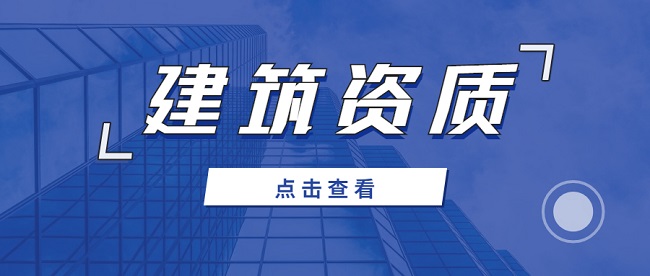 建筑资质

点击查看